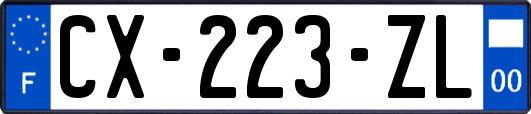 F
CX-223-ZL
00